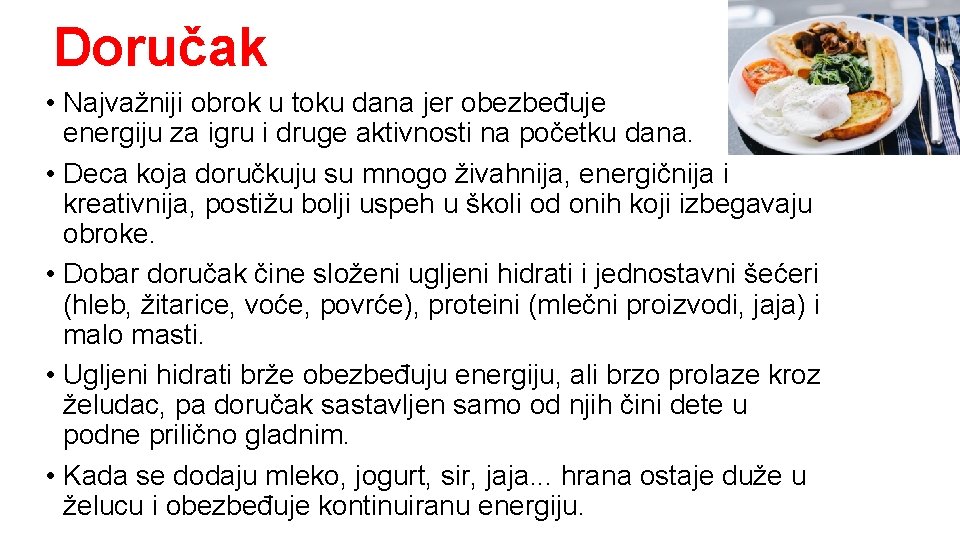 Doručak

• Najvažniji obrok u toku dana jer obezbeđuje energiju za igru i druge aktivnosti na početku dana.
• Deca koja doručkuju su mnogo živahnija, energičnija i kreativnija, postižu bolji uspeh u školi od onih koji izbegavaju obroke.
• Dobar doručak čine složeni ugljeni hidrati i jednostavni šećeri (hleb, žitarice, voće, povrće), proteini (mlečni proizvodi, jaja) i malo masti.
• Ugljeni hidrati brže obezbeđuju energiju, ali brzo prolaze kroz želudac, pa doručak sastavljen samo od njih čini dete u podne prilično gladnim.
• Kada se dodaju mleko, jogurt, sir, jaja... hrana ostaje duže u želucu i obezbeđuje kontinuiranu energiju.